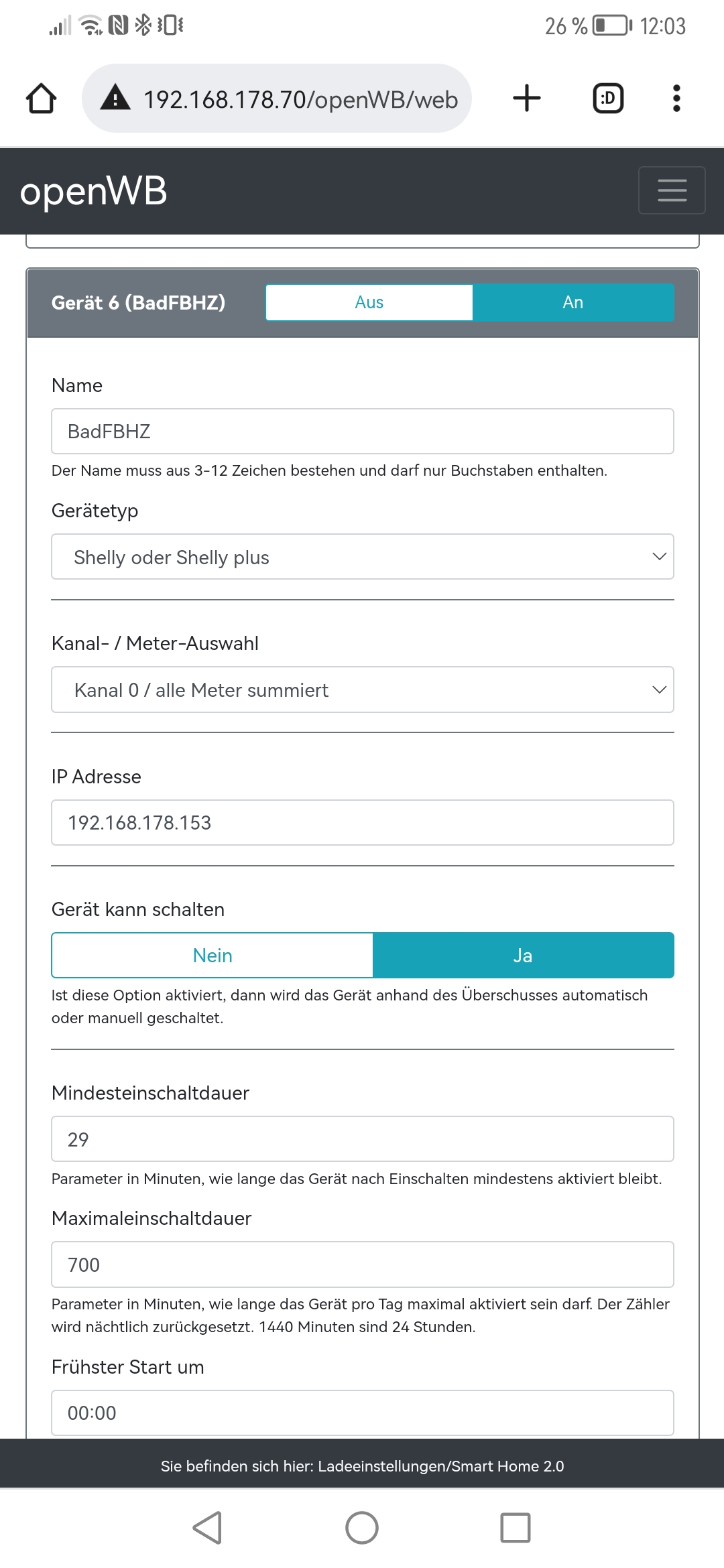 26 % 12:03

192.168.178.70/openWB/web

:D

openWB

Gerät 6 (BadFBHZ) Aus An

Name

BadFBHZ

Der Name muss aus 3-12 Zeichen bestehen und darf nur Buchstaben enthalten.

Gerätetyp

Shelly oder Shelly plus

Kanal- / Meter-Auswahl

Kanal 0 / alle Meter summiert

IP Adresse

192.168.178.153

Gerät kann schalten

Nein Ja

Ist diese Option aktiviert, dann wird das Gerät anhand des Überschusses automatisch oder manuell geschaltet.

Mindesteinschaltdauer

29

Parameter in Minuten, wie lange das Gerät nach Einschalten mindestens aktiviert bleibt.

Maximaleinschaltdauer

700

Parameter in Minuten, wie lange das Gerät pro Tag maximal aktiviert sein darf. Der Zähler wird nächtlich zurückgesetzt. 1440 Minuten sind 24 Stunden.

Frühster Start um

00:00

Sie befinden sich hier: Ladeeinstellungen/Smart Home 2.0